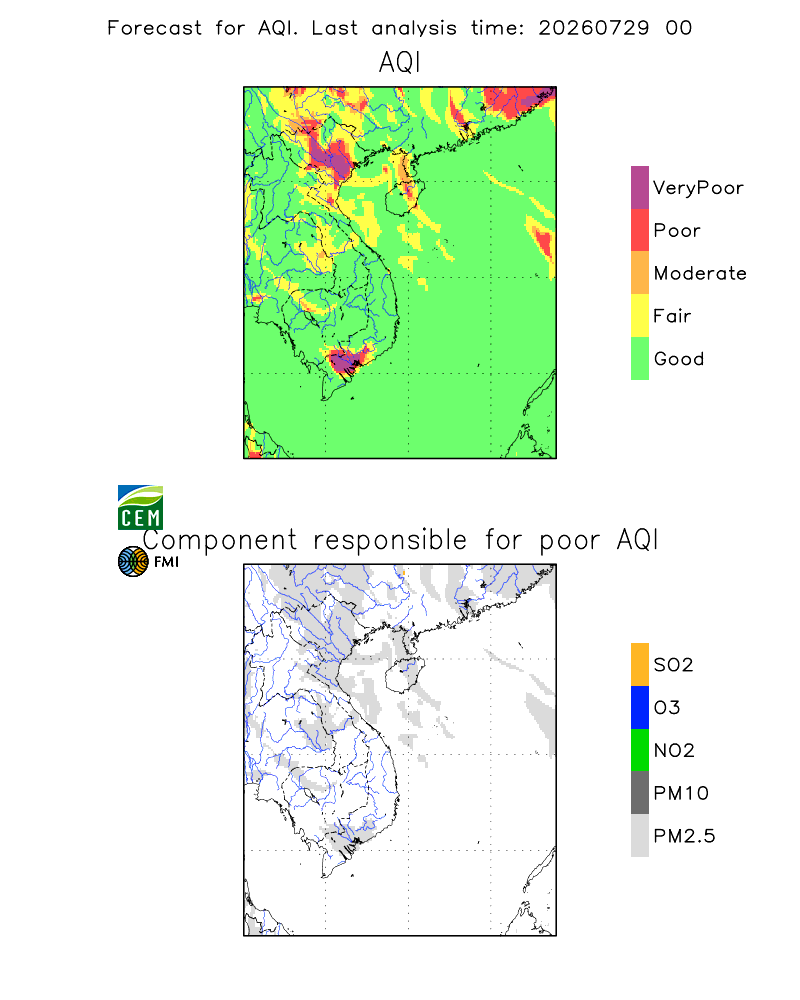 Forecast for AQI. Last analysis time: 20260729 00

AQI

VeryPoor
Poor
Moderate
Fair
Good

CEM

FMI

Component responsible for poor AQI

SO2
O3
NO2
PM10
PM2.5